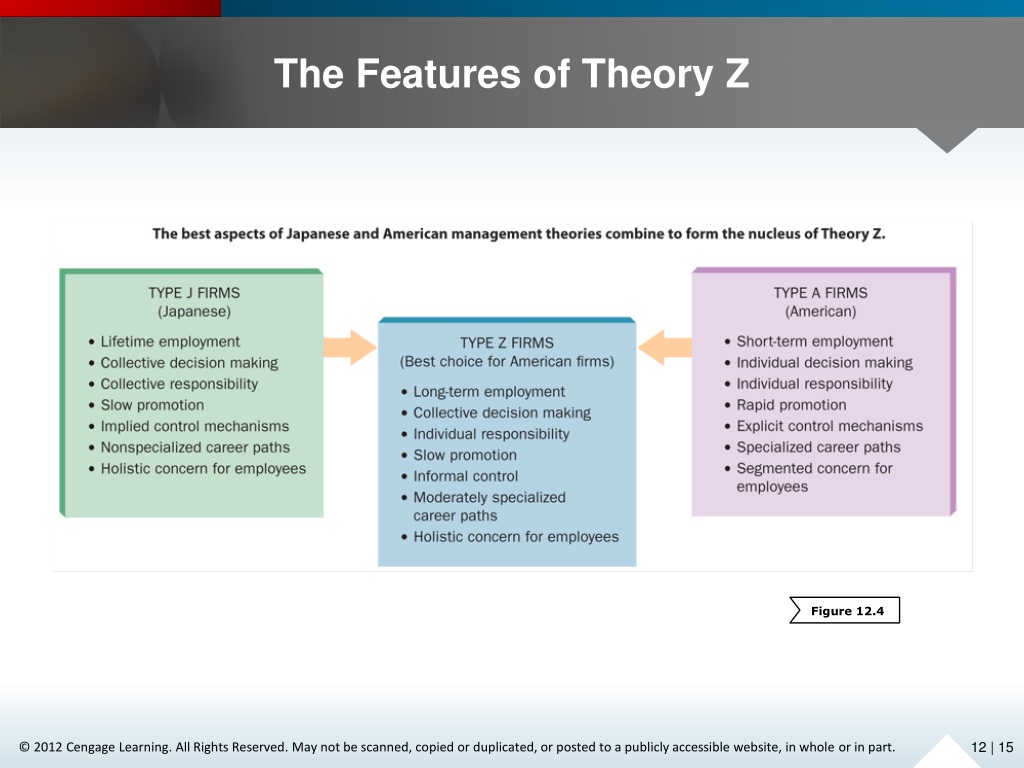 The Features of Theory Z

The best aspects of Japanese and American management theories combine to form the nucleus of Theory Z.

TYPE J FIRMS
(Japanese)

• Lifetime employment
• Collective decision making
• Collective responsibility
• Slow promotion
• Implied control mechanisms
• Nonspecialized career paths
• Holistic concern for employees

TYPE Z FIRMS
(Best choice for American firms)

• Long-term employment
• Collective decision making
• Individual responsibility
• Slow promotion
• Informal control
• Moderately specialized career paths
• Holistic concern for employees

TYPE A FIRMS
(American)

• Short-term employment
• Individual decision making
• Individual responsibility
• Rapid promotion
• Explicit control mechanisms
• Specialized career paths
• Segmented concern for employees

Figure 12.4

© 2012 Cengage Learning. All Rights Reserved. May not be scanned, copied or duplicated, or posted to a publicly accessible website, in whole or in part.

12 | 15